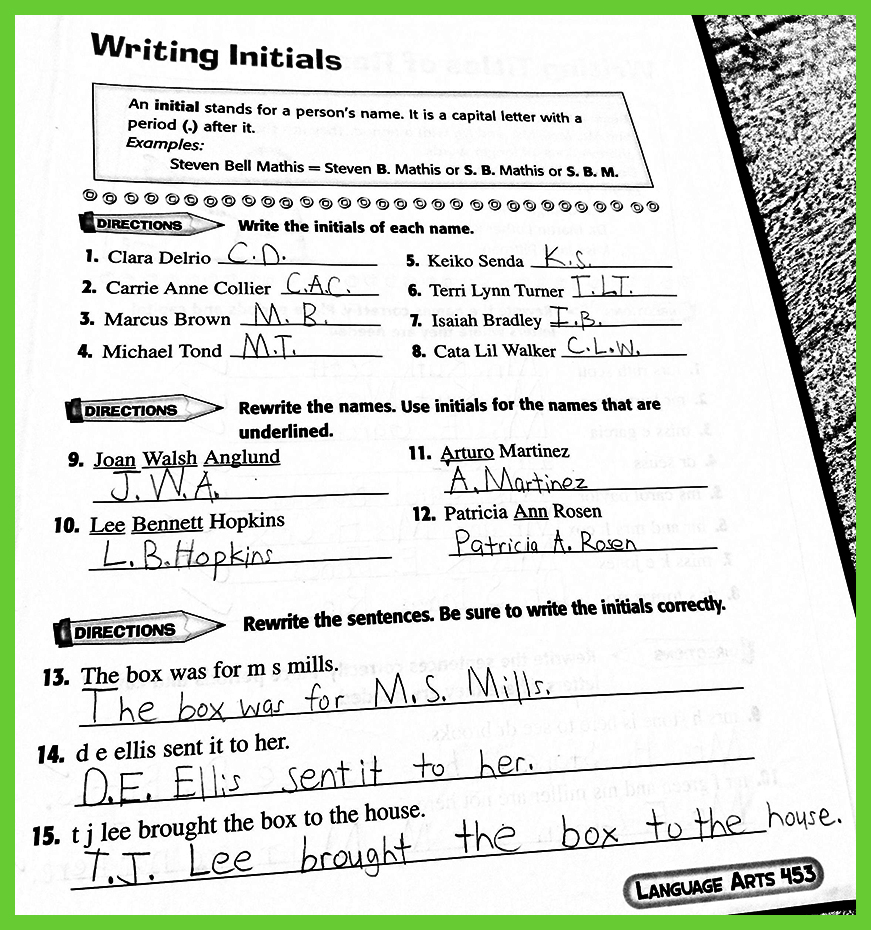 Writing Initials

An initial stands for a person's name. It is a capital letter with a period (.) after it.
Examples:
Steven Bell Mathis = Steven B. Mathis or S. B. Mathis or S. B. M.

DIRECTIONS Write the initials of each name.

1. Clara Delrio C.D.
2. Carrie Anne Collier C.A.C.
3. Marcus Brown M. B.
4. Michael Tond M.T.
5. Keiko Senda K.S.
6. Terri Lynn Turner T.L.T.
7. Isaiah Bradley I.B.
8. Cata Lil Walker C.L.W.

DIRECTIONS Rewrite the names. Use initials for the names that are underlined.

9. Joan Walsh Anglund
J.W.A.

10. Lee Bennett Hopkins
L.B.Hopkins

11. Arturo Martinez
A.Martinez

12. Patricia Ann Rosen
Patricia A. Rosen

DIRECTIONS Rewrite the sentences. Be sure to write the initials correctly.

13. The box was for m s mills.
The box was for M.S. Mills.

14. d e ellis sent it to her.
D.E. Ellis sent it to her.

15. t j lee brought the box to the house.
T.J. Lee brought the box to the house.

LANGUAGE ARTS 453